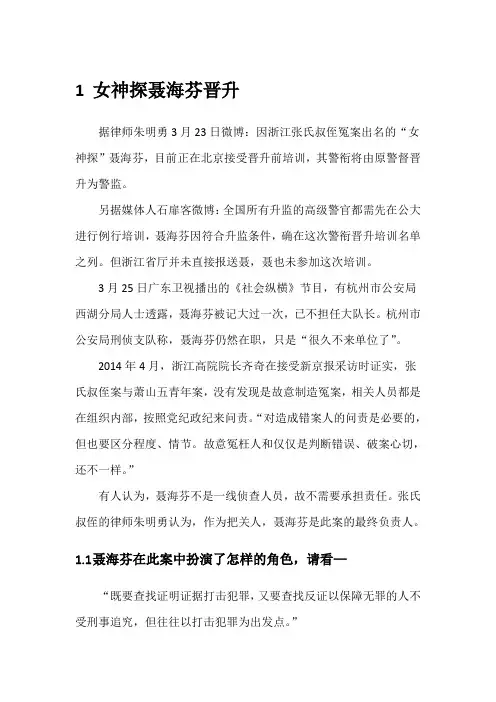 1 女神探聂海芬晋升

据律师朱明勇 3 月 23 日微博：因浙江张氏叔侄冤案出名的“女神探”聂海芬，目前正在北京接受晋升前培训，其警衔将由原警督晋升为警监。

另据媒体人石扉客微博：全国所有升监的高级警官都需先在公大进行例行培训，聂海芬因符合升监条件，确在这次警衔晋升培训名单之列。但浙江省厅并未直接报送聂，聂也未参加这次培训。

3 月 25 日广东卫视播出的《社会纵横》节目，有杭州市公安局西湖分局人士透露，聂海芬被记大过一次，已不担任大队长。杭州市公安局刑侦支队称，聂海芬仍然在职，只是“很久不来单位了”。

2014 年 4 月，浙江高院院长齐奇在接受新京报采访时证实，张氏叔侄案与萧山五青年案，没有发现是故意制造冤案，相关人员都是在组织内部，按照党纪政纪来问责。“对造成错案人的问责是必要的，但也要区分程度、情节。故意冤枉人和仅仅是判断错误、破案心切，还不一样。”

有人认为，聂海芬不是一线侦查人员，故不需要承担责任。张氏叔侄的律师朱明勇认为，作为把关人，聂海芬是此案的最终负责人。

1.1聂海芬在此案中扮演了怎样的角色，请看—

“既要查找证明证据打击犯罪，又要查找反证以保障无罪的人不受刑事追究，但往往以打击犯罪为出发点。”